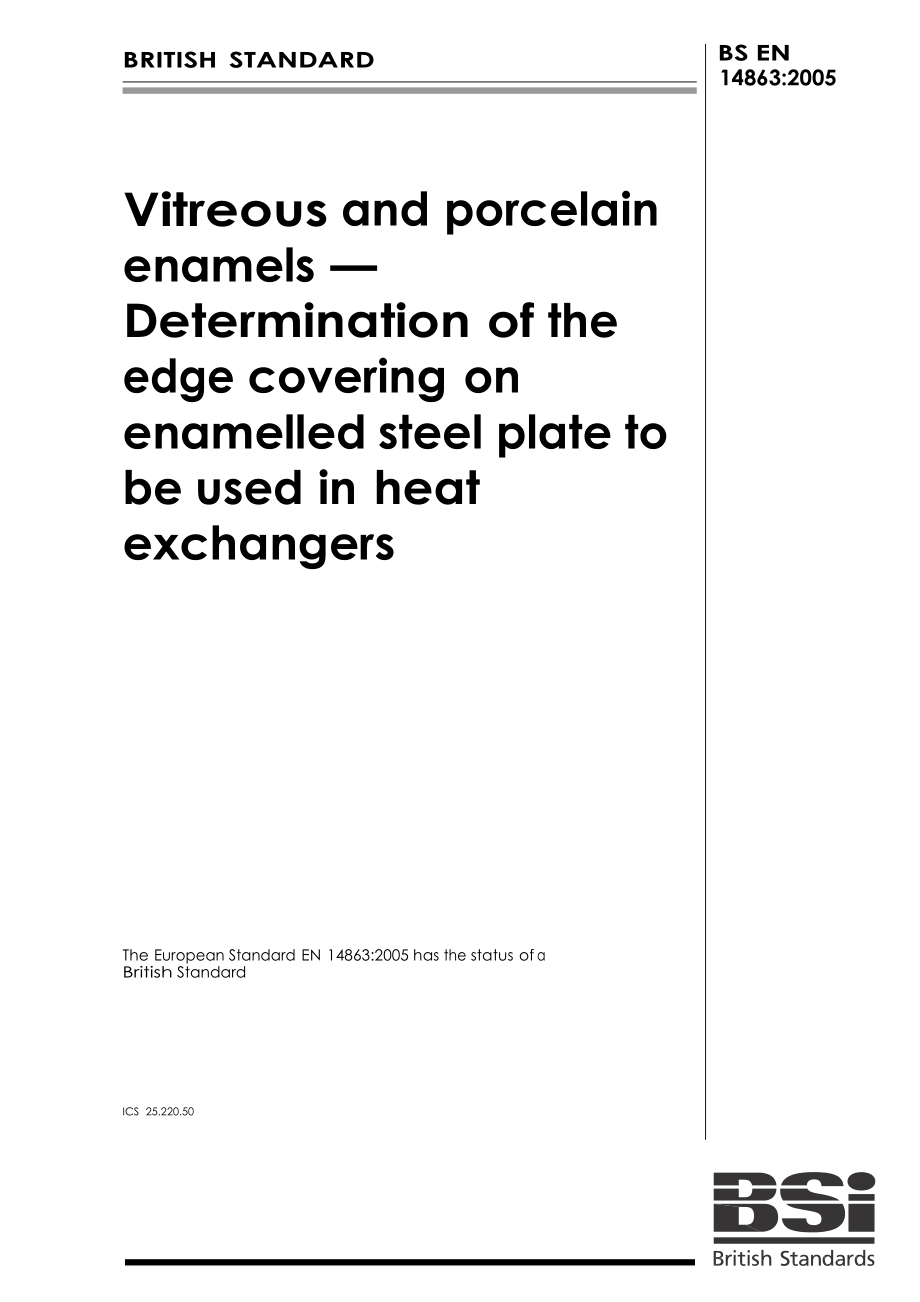 BRITISH STANDARD

BS EN 14863:2005

Vitreous and porcelain enamels — Determination of the edge covering on enamelled steel plate to be used in heat exchangers

The European Standard EN 14863:2005 has the status of a British Standard

ICS 25.220.50

BSi
British Standards